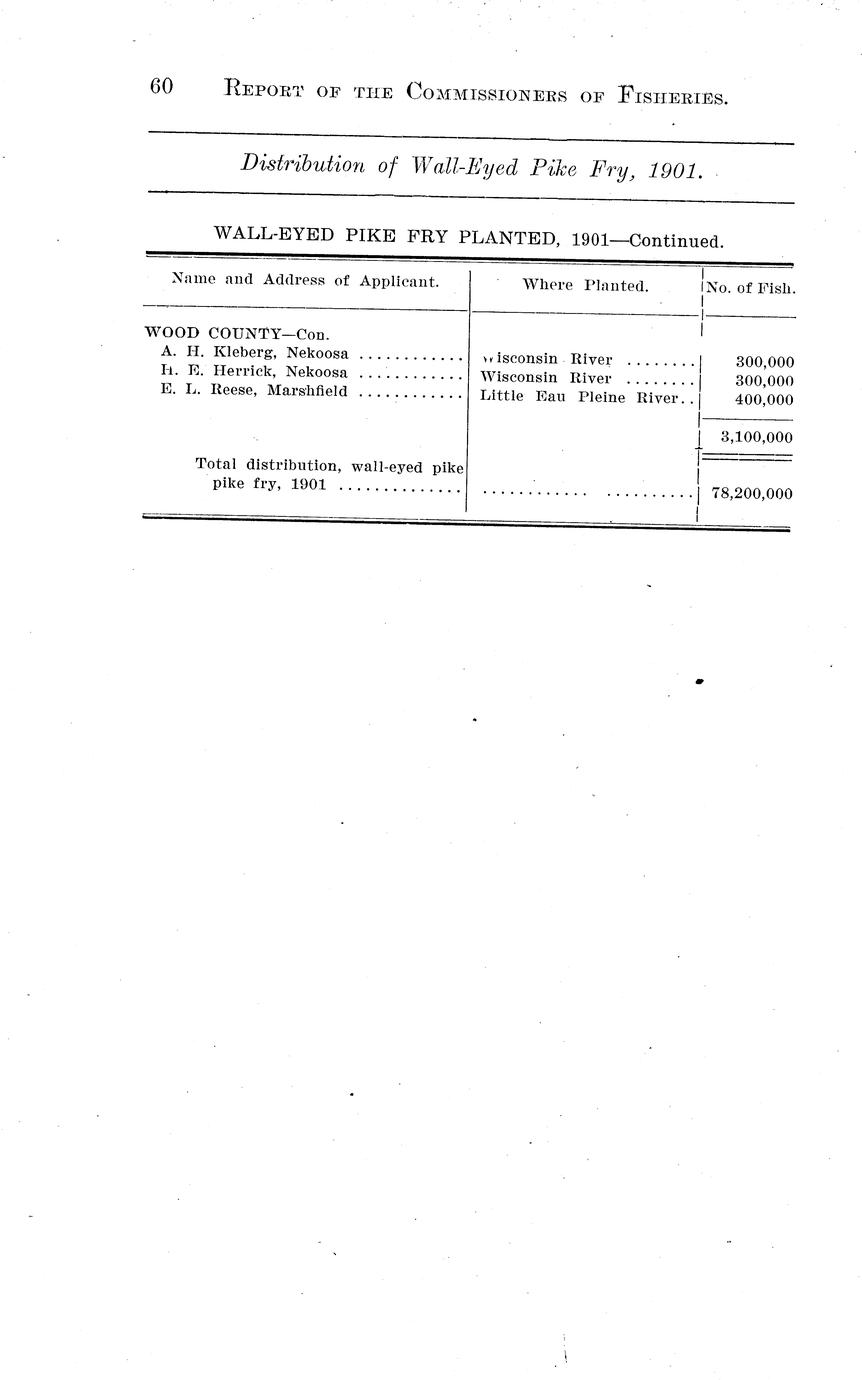 60 REPORT OF THE COMMISSIONERS OF FISHERIES.

Distribution of Wall-Eyed Pike Fry, 1901.

WALL-EYED PIKE FRY PLANTED, 1901—Continued.

| Name and Address of Applicant. | Where Planted. | No. of Fish. |
|---|---|---|
| WOOD COUNTY—Con. | | |
| A. H. Kleberg, Nekoosa ............ | Wisconsin River ........ | 300,000 |
| H. E. Herrick, Nekoosa ............ | Wisconsin River ........ | 300,000 |
| E. L. Reese, Marshfield ............ | Little Eau Pleine River.. | 400,000 |
| | | 3,100,000 |
| Total distribution, wall-eyed pike pike fry, 1901 .............. | ............ .......... | 78,200,000 |